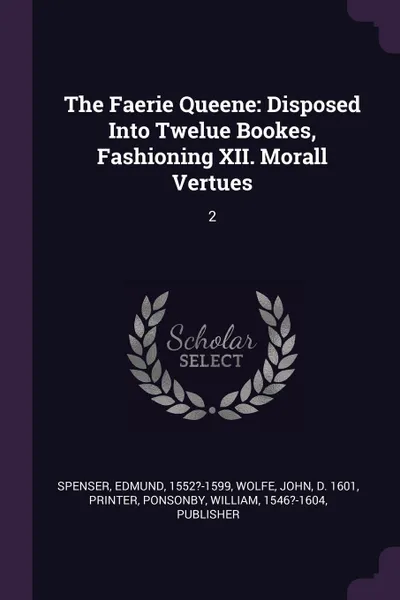 The Faerie Queene: Disposed Into Twelue Bookes, Fashioning XII. Morall Vertues

2

Scholar
SELECT

SPENSER, EDMUND, 1552?-1599, WOLFE, JOHN, D. 1601, PRINTER, PONSONBY, WILLIAM, 1546?-1604, PUBLISHER